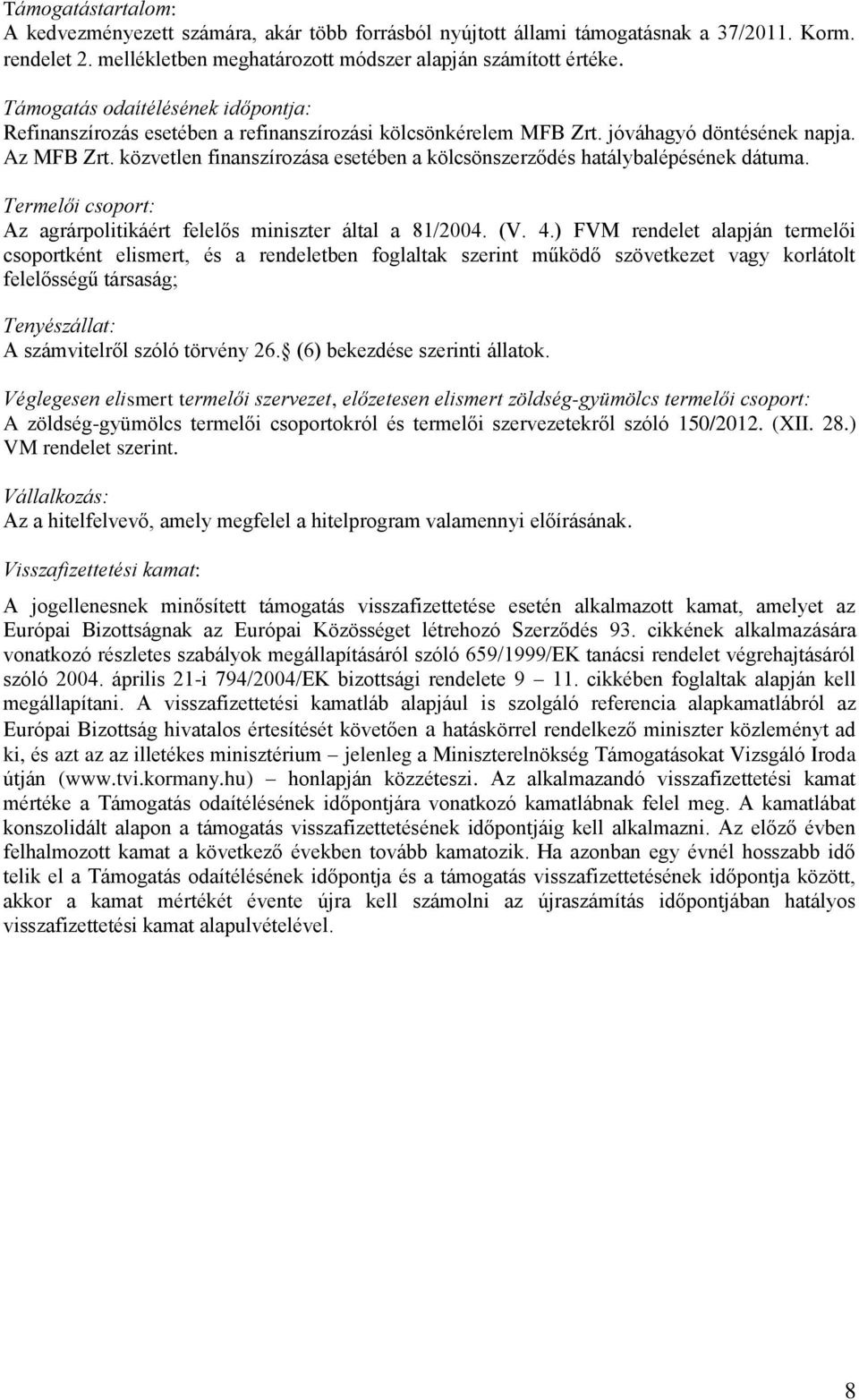 Támogatástartalom:
A kedvezményezett számára, akár több forrásból nyújtott állami támogatásnak a 37/2011. Korm. rendelet 2. mellékletben meghatározott módszer alapján számított értéke.

Támogatás odaítélésének időpontja:
Refinanszírozás esetében a refinanszírozási kölcsönkérelem MFB Zrt. jóváhagyó döntésének napja. Az MFB Zrt. közvetlen finanszírozása esetében a kölcsönszerződés hatálybalépésének dátuma.

Termelői csoport:
Az agrárpolitikáért felelős miniszter által a 81/2004. (V. 4.) FVM rendelet alapján termelői csoportként elismert, és a rendeletben foglaltak szerint működő szövetkezet vagy korlátolt felelősségű társaság;

Tenyészállat:
A számvitelről szóló törvény 26. (6) bekezdése szerinti állatok.

Véglegesen elismert termelői szervezet, előzetesen elismert zöldség-gyümölcs termelői csoport:
A zöldség-gyümölcs termelői csoportokról és termelői szervezetekről szóló 150/2012. (XII. 28.) VM rendelet szerint.

Vállalkozás:
Az a hitelfelvevő, amely megfelel a hitelprogram valamennyi előírásának.

Visszafizettetési kamat:

A jogellenesnek minősített támogatás visszafizettetése esetén alkalmazott kamat, amelyet az Európai Bizottságnak az Európai Közösséget létrehozó Szerződés 93. cikkének alkalmazására vonatkozó részletes szabályok megállapításáról szóló 659/1999/EK tanácsi rendelet végrehajtásáról szóló 2004. április 21-i 794/2004/EK bizottsági rendelete 9 – 11. cikkében foglaltak alapján kell megállapítani. A visszafizettetési kamatláb alapjául is szolgáló referencia alapkamatlábról az Európai Bizottság hivatalos értesítését követően a hatáskörrel rendelkező miniszter közleményt ad ki, és azt az az illetékes minisztérium – jelenleg a Miniszterelnökség Támogatásokat Vizsgáló Iroda útján (www.tvi.kormany.hu) – honlapján közzéteszi. Az alkalmazandó visszafizettetési kamat mértéke a Támogatás odaítélésének időpontjára vonatkozó kamatlábnak felel meg. A kamatlábat konszolidált alapon a támogatás visszafizettetésének időpontjáig kell alkalmazni. Az előző évben felhalmozott kamat a következő években tovább kamatozik. Ha azonban egy évnél hosszabb idő telik el a Támogatás odaítélésének időpontja és a támogatás visszafizettetésének időpontja között, akkor a kamat mértékét évente újra kell számolni az újraszámítás időpontjában hatályos visszafizettetési kamat alapulvételével.

8